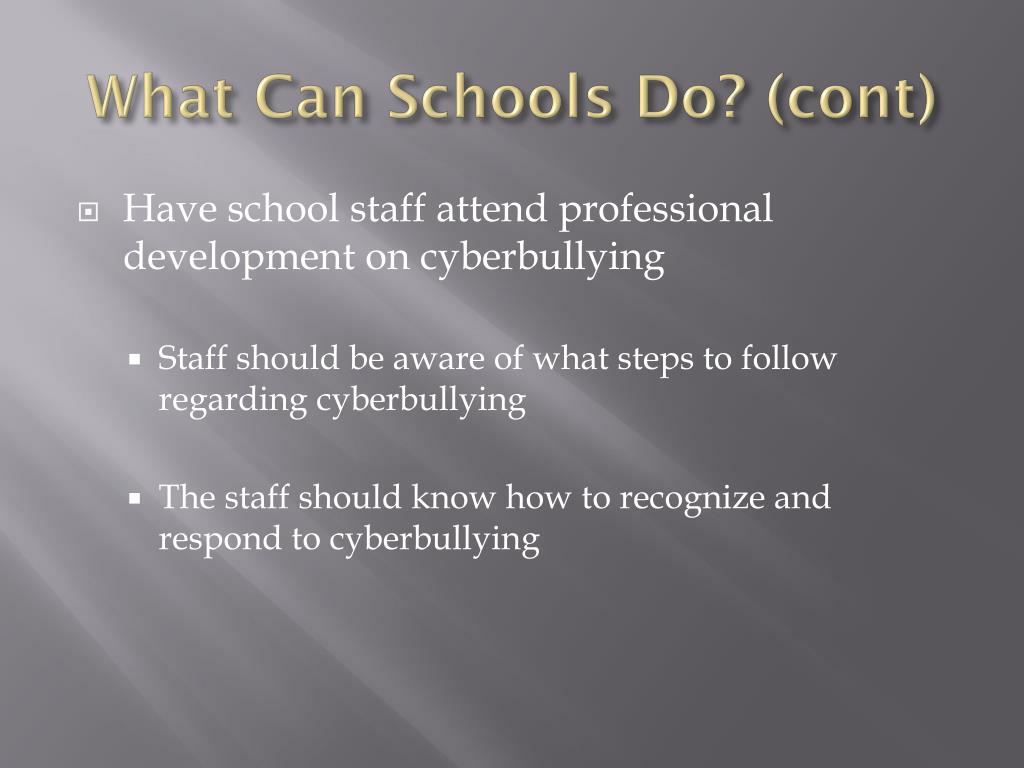 What Can Schools Do? (cont)

Have school staff attend professional development on cyberbullying

Staff should be aware of what steps to follow regarding cyberbullying

The staff should know how to recognize and respond to cyberbullying